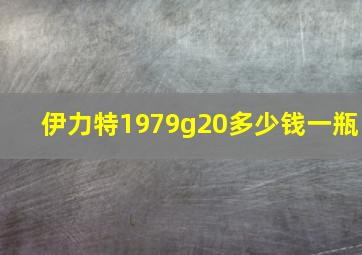 伊力特1979g20多少钱一瓶